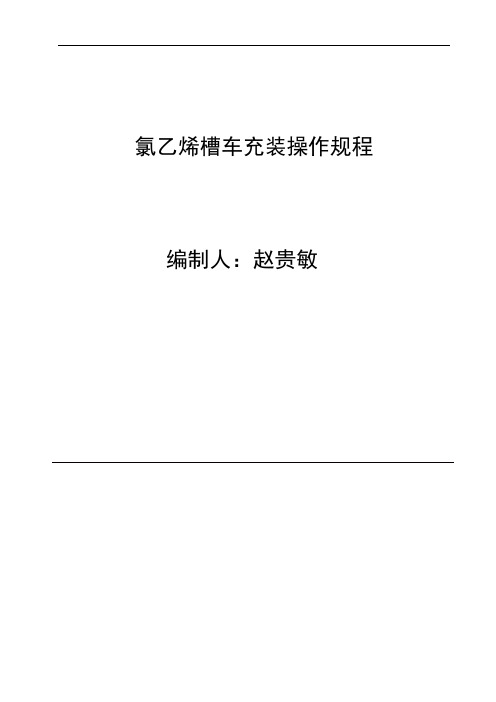 氯乙烯槽车充装操作规程

编制人：赵贵敏